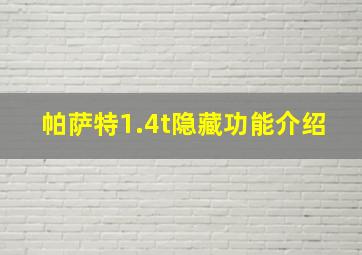 帕萨特1.4t隐藏功能介绍